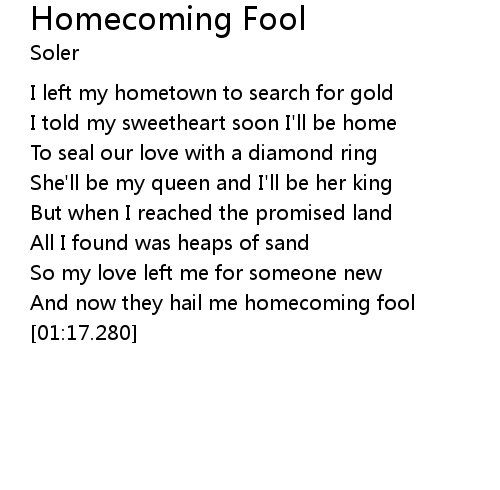 Homecoming Fool
Soler

I left my hometown to search for gold
I told my sweetheart soon I'll be home
To seal our love with a diamond ring
She'll be my queen and I'll be her king
But when I reached the promised land
All I found was heaps of sand
So my love left me for someone new
And now they hail me homecoming fool
[01:17.280]